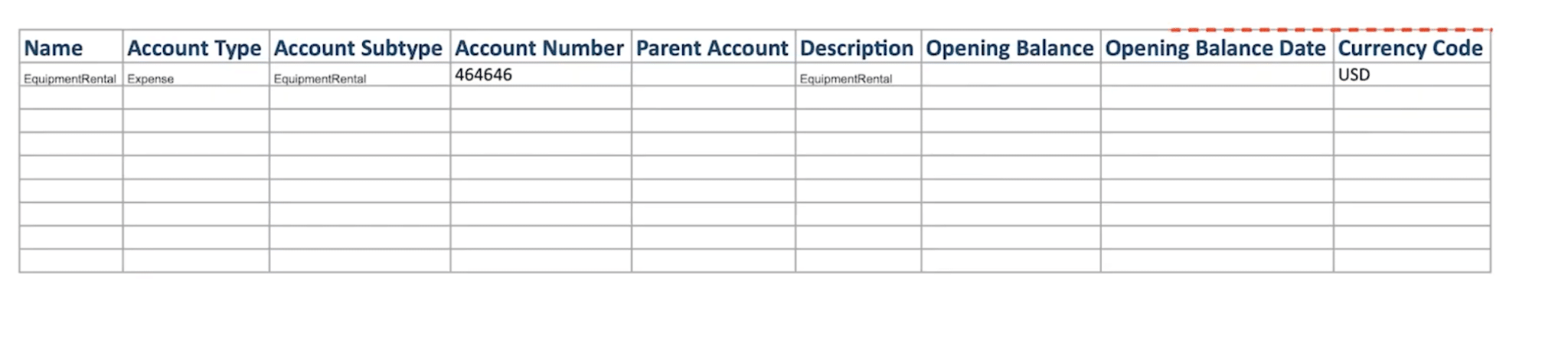 | Name | Account Type | Account Subtype | Account Number | Parent Account | Description | Opening Balance | Opening Balance Date | Currency Code |
|---|---|---|---|---|---|---|---|---|
| EquipmentRental | Expense | EquipmentRental | 464646 | | EquipmentRental | | | USD |
| | | | | | | | | |
| | | | | | | | | |
| | | | | | | | | |
| | | | | | | | | |
| | | | | | | | | |
| | | | | | | | | |
| | | | | | | | | |
| | | | | | | | | |